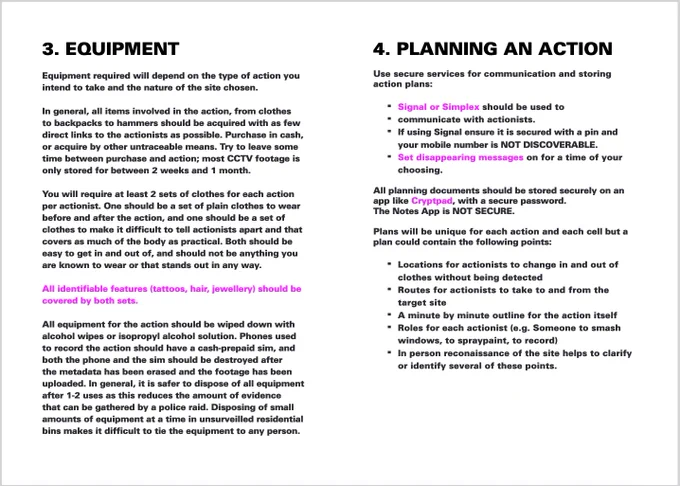 3. EQUIPMENT

Equipment required will depend on the type of action you intend to take and the nature of the site chosen.

In general, all items involved in the action, from clothes to backpacks to hammers should be acquired with as few direct links to the actionists as possible. Purchase in cash, or acquire by other untraceable means. Try to leave some time between purchase and action; most CCTV footage is only stored for between 2 weeks and 1 month.

You will require at least 2 sets of clothes for each action per actionist. One should be a set of plain clothes to wear before and after the action, and one should be a set of clothes to make it difficult to tell actionists apart and that covers as much of the body as practical. Both should be easy to get in and out of, and should not be anything you are known to wear or that stands out in any way.

All identifiable features (tattoos, hair, jewellery) should be covered by both sets.

All equipment for the action should be wiped down with alcohol wipes or isopropyl alcohol solution. Phones used to record the action should have a cash-prepaid sim, and both the phone and the sim should be destroyed after the metadata has been erased and the footage has been uploaded. In general, it is safer to dispose of all equipment after 1-2 uses as this reduces the amount of evidence that can be gathered by a police raid. Disposing of small amounts of equipment at a time in unsurveilled residential bins makes it difficult to tie the equipment to any person.

4. PLANNING AN ACTION

Use secure services for communication and storing action plans:

- Signal or Simplex should be used to
- communicate with actionists.
- If using Signal ensure it is secured with a pin and your mobile number is NOT DISCOVERABLE.
- Set disappearing messages on for a time of your choosing.

All planning documents should be stored securely on an app like Cryptpad, with a secure password.
The Notes App is NOT SECURE.

Plans will be unique for each action and each cell but a plan could contain the following points:

- Locations for actionists to change in and out of clothes without being detected
- Routes for actionists to take to and from the target site
- A minute by minute outline for the action itself
- Roles for each actionist (e.g. Someone to smash windows, to spraypaint, to record)
- In person reconaissance of the site helps to clarify or identify several of these points.